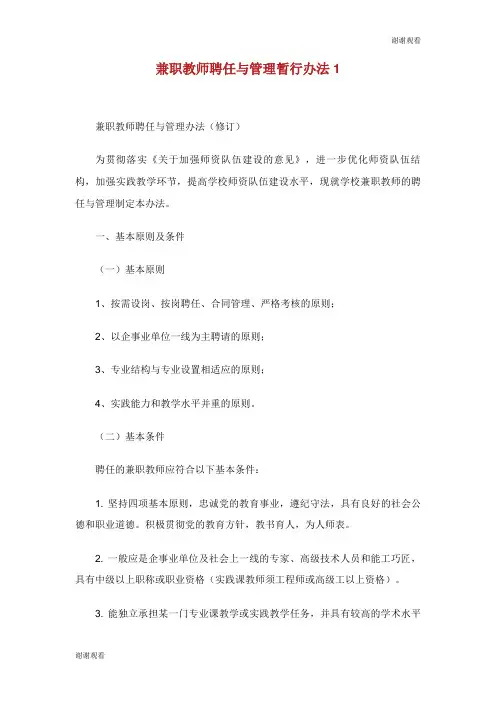 谢谢观看

兼职教师聘任与管理暂行办法 1

兼职教师聘任与管理办法（修订）

为贯彻落实《关于加强师资队伍建设的意见》，进一步优化师资队伍结构，加强实践教学环节，提高学校师资队伍建设水平，现就学校兼职教师的聘任与管理制定本办法。

一、基本原则及条件

（一）基本原则

1、按需设岗、按岗聘任、合同管理、严格考核的原则；

2、以企事业单位一线为主聘请的原则；

3、专业结构与专业设置相适应的原则；

4、实践能力和教学水平并重的原则。

（二）基本条件

聘任的兼职教师应符合以下基本条件：

1. 坚持四项基本原则，忠诚党的教育事业，遵纪守法，具有良好的社会公德和职业道德。积极贯彻党的教育方针，教书育人，为人师表。

2. 一般应是企事业单位及社会上一线的专家、高级技术人员和能工巧匠，具有中级以上职称或职业资格（实践课教师须工程师或高级工以上资格）。

3. 能独立承担某一门专业课教学或实践教学任务，并具有较高的学术水平

谢谢观看